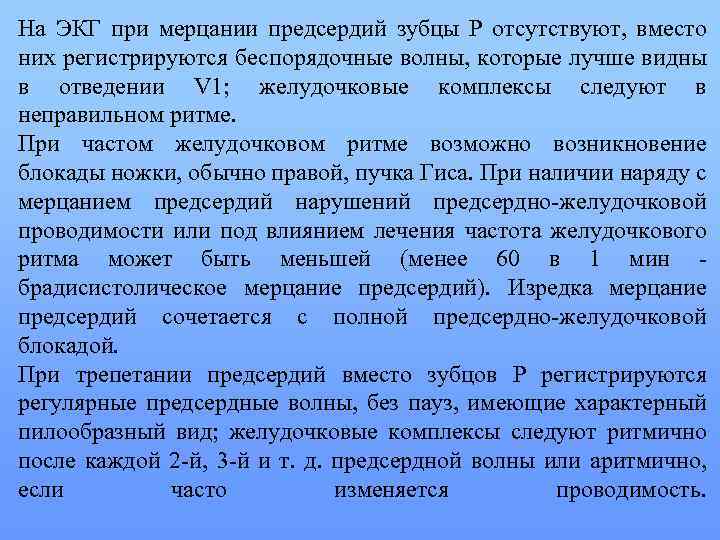 На ЭКГ при мерцании предсердий зубцы Р отсутствуют, вместо них регистрируются беспорядочные волны, которые лучше видны в отведении V1; желудочковые комплексы следуют в неправильном ритме.

При частом желудочковом ритме возможно возникновение блокады ножки, обычно правой, пучка Гиса. При наличии наряду с мерцанием предсердий нарушений предсердно-желудочковой проводимости или под влиянием лечения частота желудочкового ритма может быть меньшей (менее 60 в 1 мин - брадисистолическое мерцание предсердий). Изредка мерцание предсердий сочетается с полной предсердно-желудочковой блокадой.

При трепетании предсердий вместо зубцов Р регистрируются регулярные предсердные волны, без пауз, имеющие характерный пилообразный вид; желудочковые комплексы следуют ритмично после каждой 2-й, 3-й и т. д. предсердной волны или аритмично, если часто изменяется проводимость.